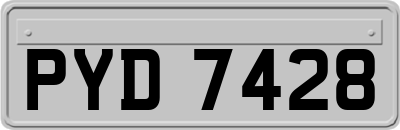 PYD 7428